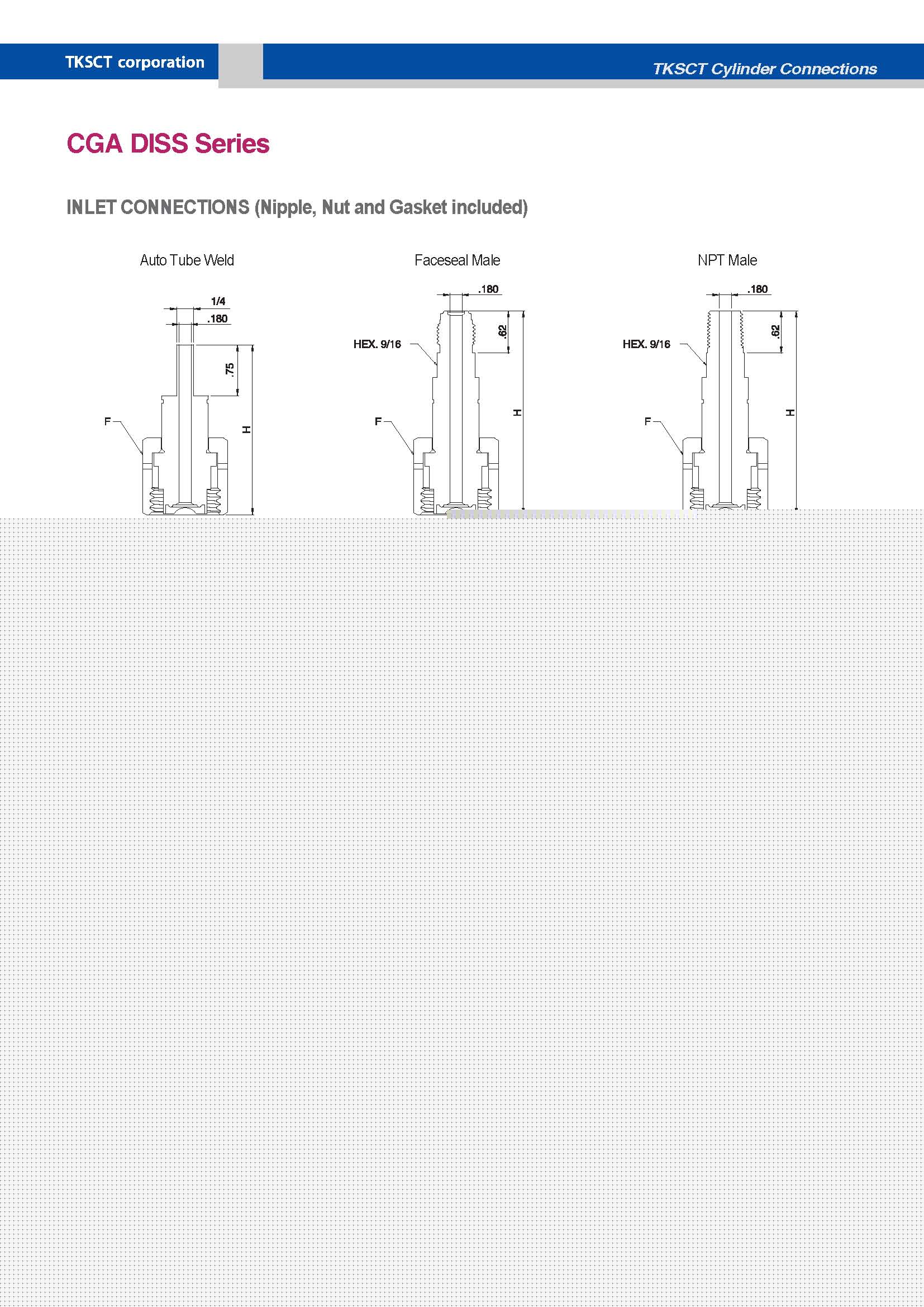 TKSCT corporation

TKSCT Cylinder Connections

CGA DISS Series

INLET CONNECTIONS (Nipple, Nut and Gasket included)

Auto Tube Weld

1/4
.180
.75
F
H

Faceseal Male

.180
HEX. 9/16
.62
F
H

NPT Male

.180
HEX. 9/16
.62
F
H